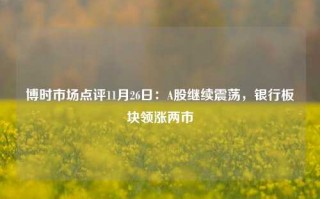 博时市场点评11月26日：A股继续震荡，银行板块领涨两市